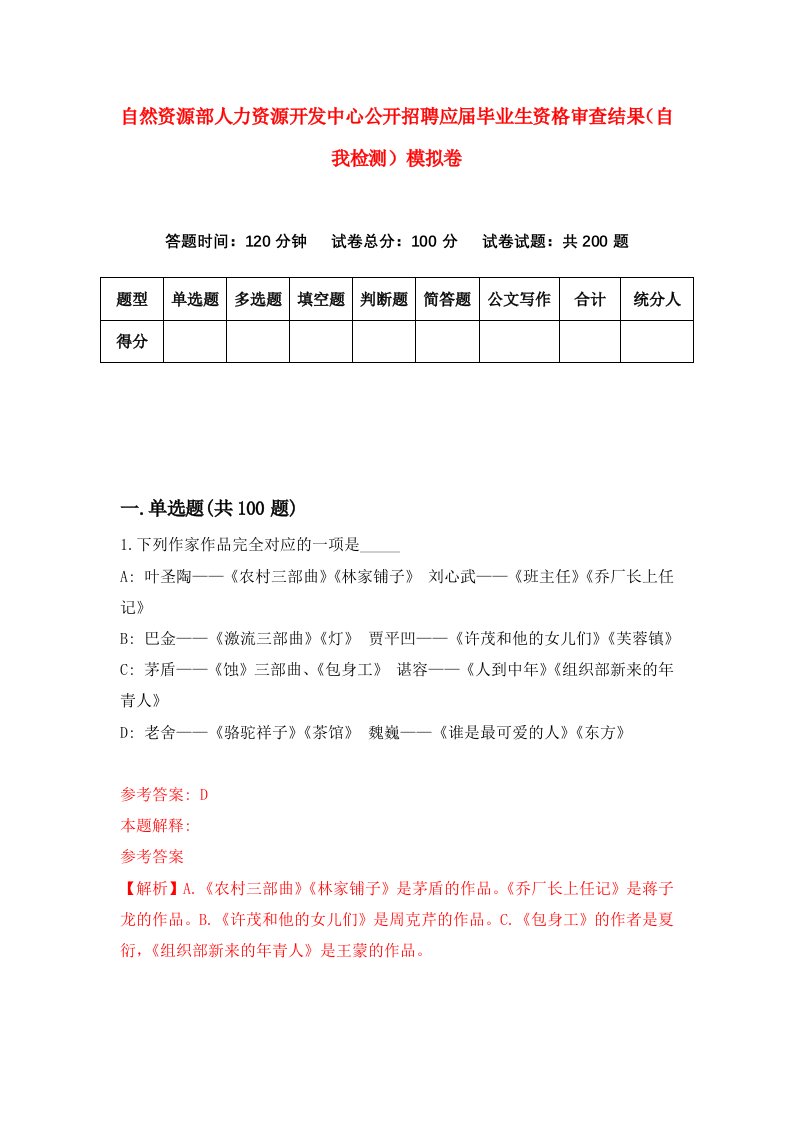 自然资源部人力资源开发中心公开招聘应届毕业生资格审查结果（自我检测）模拟卷

答题时间：120 分钟　试卷总分：100 分　试卷试题：共 200 题

| 题型 | 单选题 | 多选题 | 填空题 | 判断题 | 简答题 | 公文写作 | 合计 | 统分人 |
|---|---|---|---|---|---|---|---|---|
| 得分 | | | | | | | | |

一.单选题(共 100 题)

1.下列作家作品完全对应的一项是_____

A: 叶圣陶——《农村三部曲》《林家铺子》 刘心武——《班主任》《乔厂长上任记》

B: 巴金——《激流三部曲》《灯》 贾平凹——《许茂和他的女儿们》《芙蓉镇》

C: 茅盾——《蚀》三部曲、《包身工》 谌容——《人到中年》《组织部新来的年青人》

D: 老舍——《骆驼祥子》《茶馆》 魏巍——《谁是最可爱的人》《东方》

参考答案: D
本题解释:
参考答案
【解析】A.《农村三部曲》《林家铺子》是茅盾的作品。《乔厂长上任记》是蒋子龙的作品。B.《许茂和他的女儿们》是周克芹的作品。C.《包身工》的作者是夏衍，《组织部新来的年青人》是王蒙的作品。